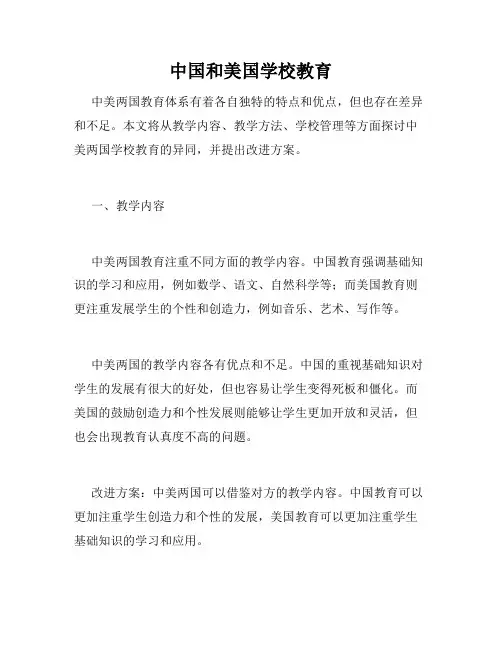 中国和美国学校教育

中美两国教育体系有着各自独特的特点和优点，但也存在差异和不足。本文将从教学内容、教学方法、学校管理等方面探讨中美两国学校教育的异同，并提出改进方案。

一、教学内容

中美两国教育注重不同方面的教学内容。中国教育强调基础知识的学习和应用，例如数学、语文、自然科学等；而美国教育则更注重发展学生的个性和创造力，例如音乐、艺术、写作等。

中美两国的教学内容各有优点和不足。中国的重视基础知识对学生的发展有很大的好处，但也容易让学生变得死板和僵化。而美国的鼓励创造力和个性发展则能够让学生更加开放和灵活，但也会出现教育认真度不高的问题。

改进方案：中美两国可以借鉴对方的教学内容。中国教育可以更加注重学生创造力和个性的发展，美国教育可以更加注重学生基础知识的学习和应用。